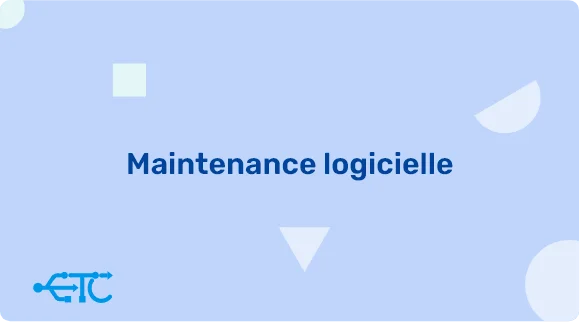 Maintenance logicielle

ETC